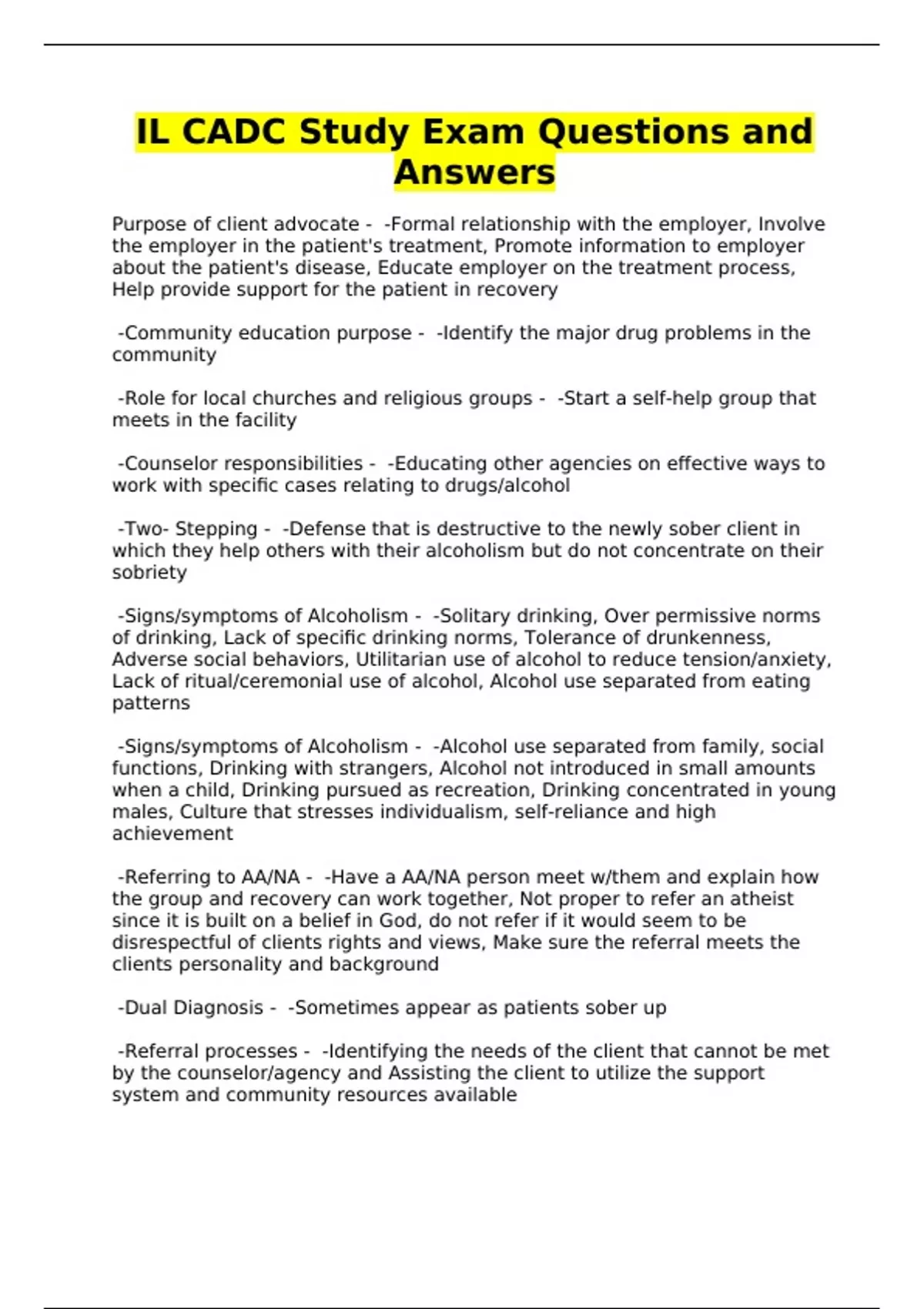 IL CADC Study Exam Questions and Answers

Purpose of client advocate - -Formal relationship with the employer, Involve the employer in the patient's treatment, Promote information to employer about the patient's disease, Educate employer on the treatment process, Help provide support for the patient in recovery

-Community education purpose - -Identify the major drug problems in the community

-Role for local churches and religious groups - -Start a self-help group that meets in the facility

-Counselor responsibilities - -Educating other agencies on effective ways to work with specific cases relating to drugs/alcohol

-Two- Stepping - -Defense that is destructive to the newly sober client in which they help others with their alcoholism but do not concentrate on their sobriety

-Signs/symptoms of Alcoholism - -Solitary drinking, Over permissive norms of drinking, Lack of specific drinking norms, Tolerance of drunkenness, Adverse social behaviors, Utilitarian use of alcohol to reduce tension/anxiety, Lack of ritual/ceremonial use of alcohol, Alcohol use separated from eating patterns

-Signs/symptoms of Alcoholism - -Alcohol use separated from family, social functions, Drinking with strangers, Alcohol not introduced in small amounts when a child, Drinking pursued as recreation, Drinking concentrated in young males, Culture that stresses individualism, self-reliance and high achievement

-Referring to AA/NA - -Have a AA/NA person meet w/them and explain how the group and recovery can work together, Not proper to refer an atheist since it is built on a belief in God, do not refer if it would seem to be disrespectful of clients rights and views, Make sure the referral meets the clients personality and background

-Dual Diagnosis - -Sometimes appear as patients sober up

-Referral processes - -Identifying the needs of the client that cannot be met by the counselor/agency and Assisting the client to utilize the support system and community resources available